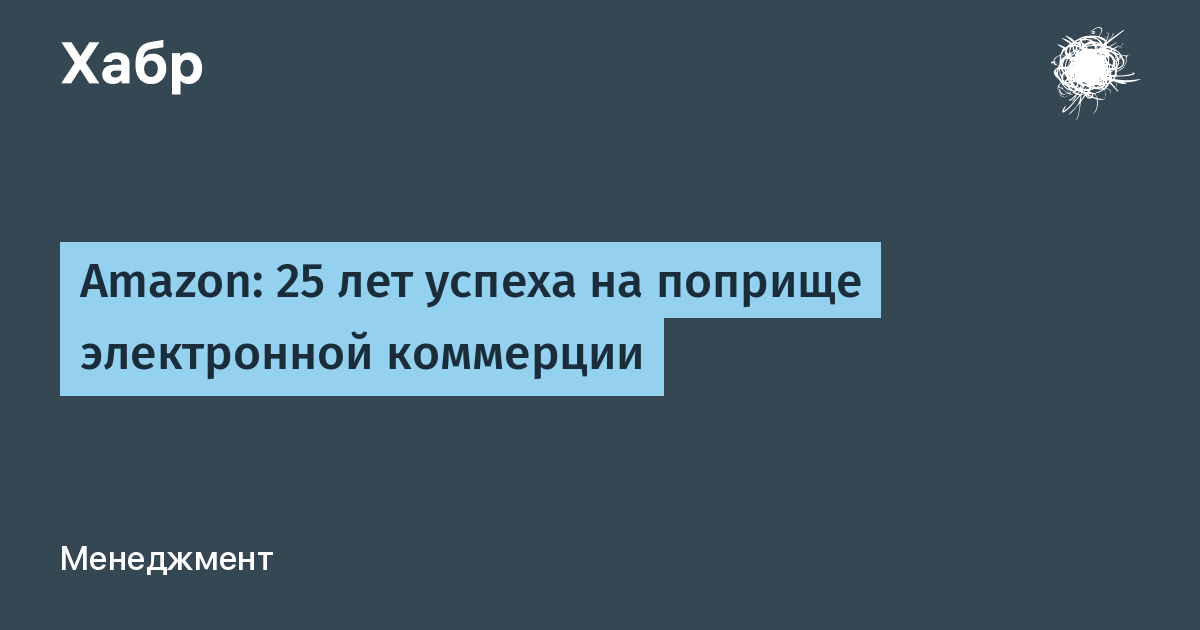 Хабр

Amazon: 25 лет успеха на поприще электронной коммерции

Менеджмент